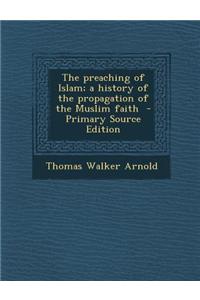 The preaching of Islam: a history of the propagation of the Muslim faith - Primary Source Edition

Thomas Walker Arnold